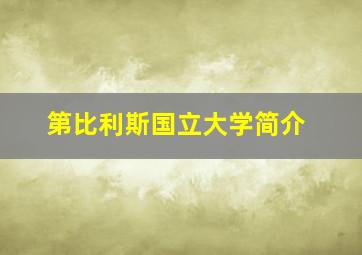 第比利斯国立大学简介